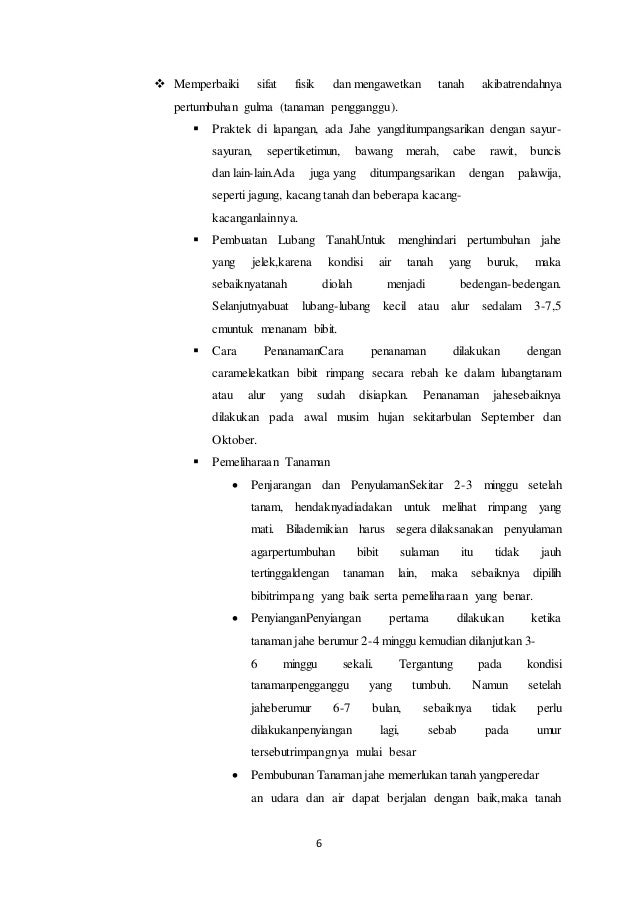 ❖ Memperbaiki sifat fisik dan mengawetkan tanah akibatrendahnya pertumbuhan gulma (tanaman pengganggu).

▪ Praktek di lapangan, ada Jahe yangditumpangsarikan dengan sayur-sayuran, sepertiketimun, bawang merah, cabe rawit, buncis dan lain-lain.Ada juga yang ditumpangsarikan dengan palawija, seperti jagung, kacang tanah dan beberapa kacang-kacanganlainnya.

▪ Pembuatan Lubang TanahUntuk menghindari pertumbuhan jahe yang jelek,karena kondisi air tanah yang buruk, maka sebaiknyatanah diolah menjadi bedengan-bedengan. Selanjutnyabuat lubang-lubang kecil atau alur sedalam 3-7,5 cmuntuk menanam bibit.

▪ Cara PenanamanCara penanaman dilakukan dengan caramelekatkan bibit rimpang secara rebah ke dalam lubangtanam atau alur yang sudah disiapkan. Penanaman jahesebaiknya dilakukan pada awal musim hujan sekitarbulan September dan Oktober.

▪ Pemeliharaan Tanaman

• Penjarangan dan PenyulamanSekitar 2-3 minggu setelah tanam, hendaknyadiadakan untuk melihat rimpang yang mati. Bilademikian harus segera dilaksanakan penyulaman agarpertumbuhan bibit sulaman itu tidak jauh tertinggaldengan tanaman lain, maka sebaiknya dipilih bibitrimpang yang baik serta pemeliharaan yang benar.

• PenyianganPenyiangan pertama dilakukan ketika tanaman jahe berumur 2-4 minggu kemudian dilanjutkan 3-6 minggu sekali. Tergantung pada kondisi tanamanpengganggu yang tumbuh. Namun setelah jaheberumur 6-7 bulan, sebaiknya tidak perlu dilakukanpenyiangan lagi, sebab pada umur tersebutrimpangnya mulai besar

• Pembubunan Tanaman jahe memerlukan tanah yangperedar an udara dan air dapat berjalan dengan baik,maka tanah

6